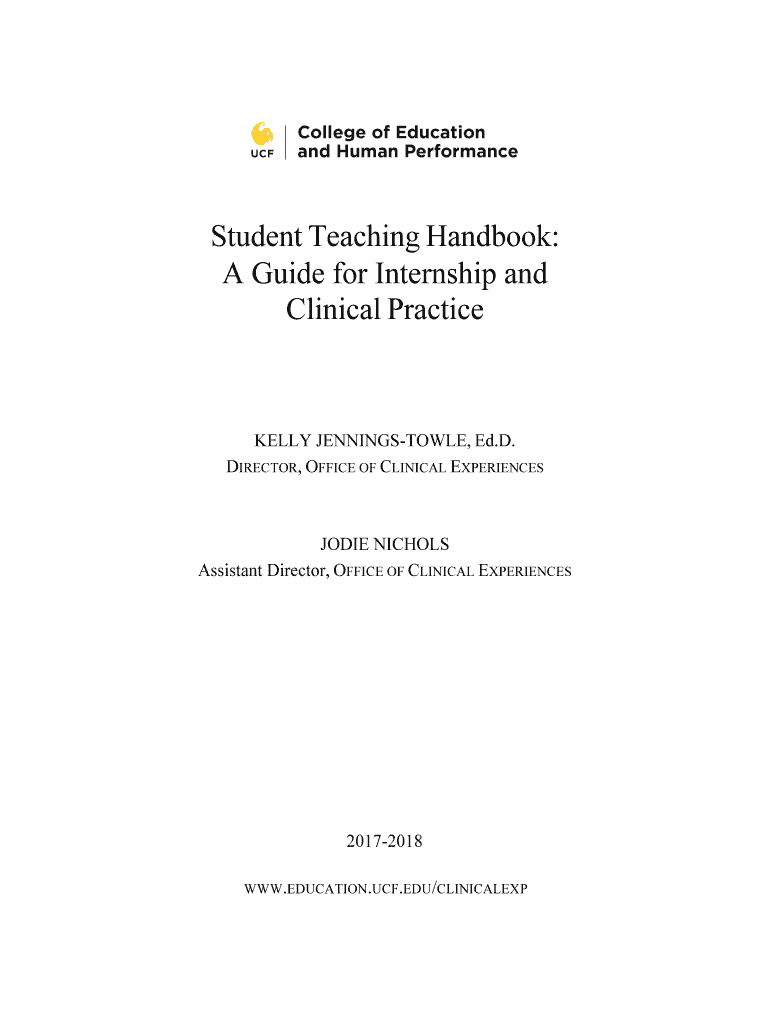 UCF
College of Education and Human Performance

Student Teaching Handbook: A Guide for Internship and Clinical Practice

KELLY JENNINGS-TOWLE, Ed.D.
DIRECTOR, OFFICE OF CLINICAL EXPERIENCES

JODIE NICHOLS
Assistant Director, OFFICE OF CLINICAL EXPERIENCES

2017-2018

WWW.EDUCATION.UCF.EDU/CLINICALEXP